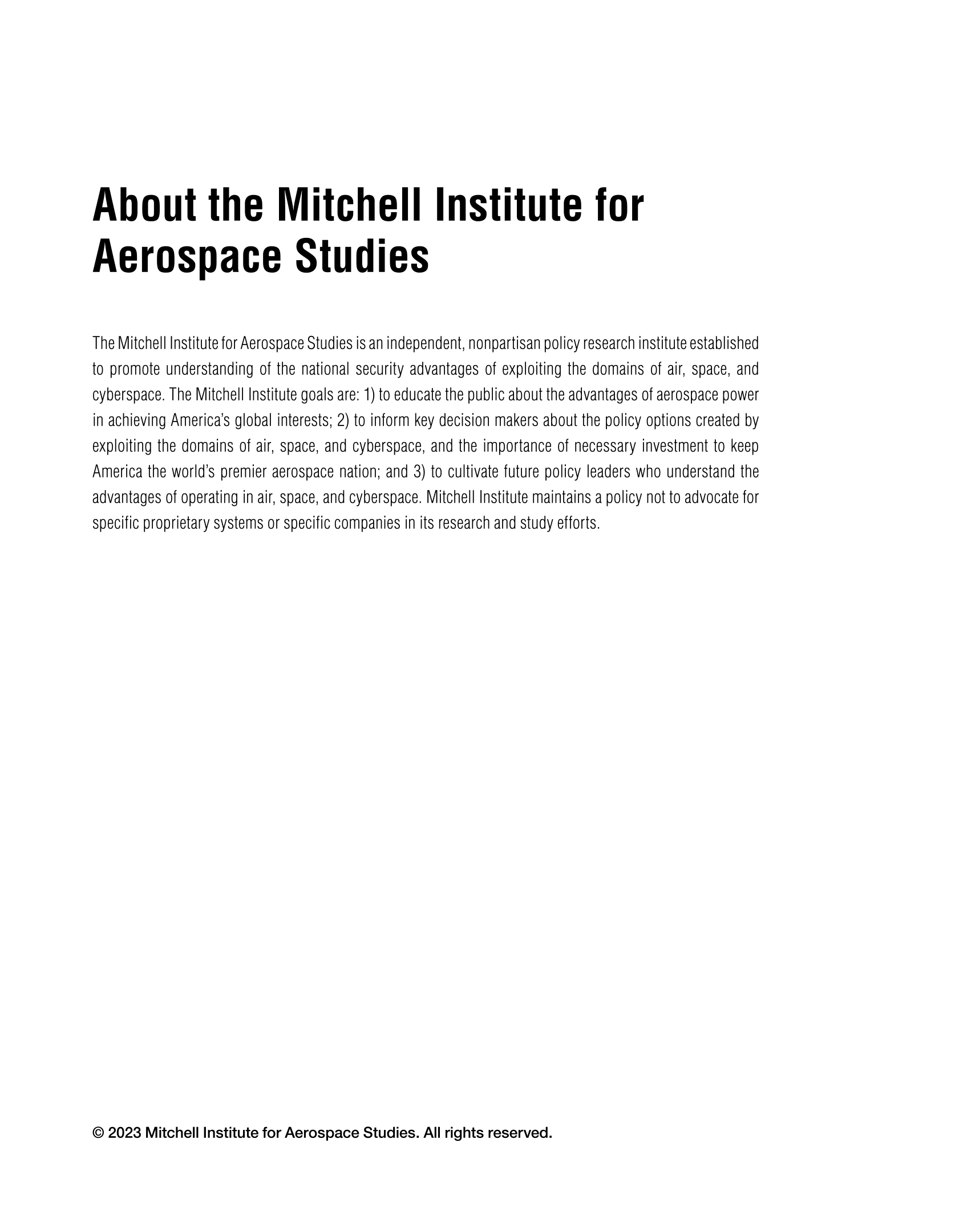 About the Mitchell Institute for Aerospace Studies

The Mitchell Institute for Aerospace Studies is an independent, nonpartisan policy research institute established to promote understanding of the national security advantages of exploiting the domains of air, space, and cyberspace. The Mitchell Institute goals are: 1) to educate the public about the advantages of aerospace power in achieving America's global interests; 2) to inform key decision makers about the policy options created by exploiting the domains of air, space, and cyberspace, and the importance of necessary investment to keep America the world's premier aerospace nation; and 3) to cultivate future policy leaders who understand the advantages of operating in air, space, and cyberspace. Mitchell Institute maintains a policy not to advocate for specific proprietary systems or specific companies in its research and study efforts.

© 2023 Mitchell Institute for Aerospace Studies. All rights reserved.